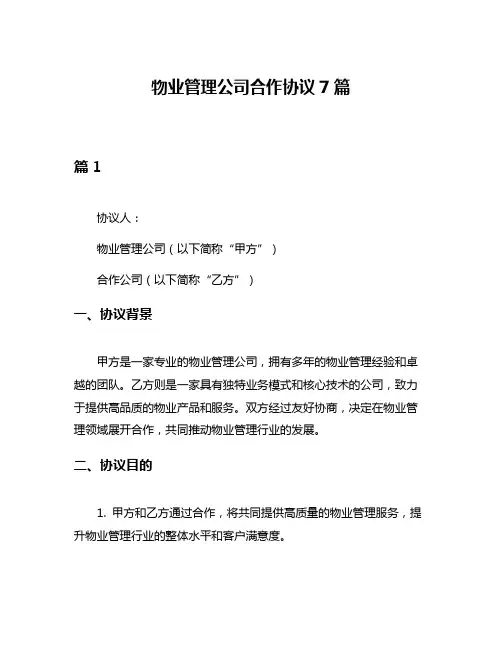 物业管理公司合作协议 7 篇

篇 1

协议人：

物业管理公司（以下简称“甲方”）

合作公司（以下简称“乙方”）

一、协议背景

甲方是一家专业的物业管理公司，拥有多年的物业管理经验和卓越的团队。乙方则是一家具有独特业务模式和核心技术的公司，致力于提供高品质的物业产品和服务。双方经过友好协商，决定在物业管理领域展开合作，共同推动物业管理行业的发展。

二、协议目的

1. 甲方和乙方通过合作，将共同提供高质量的物业管理服务，提升物业管理行业的整体水平和客户满意度。